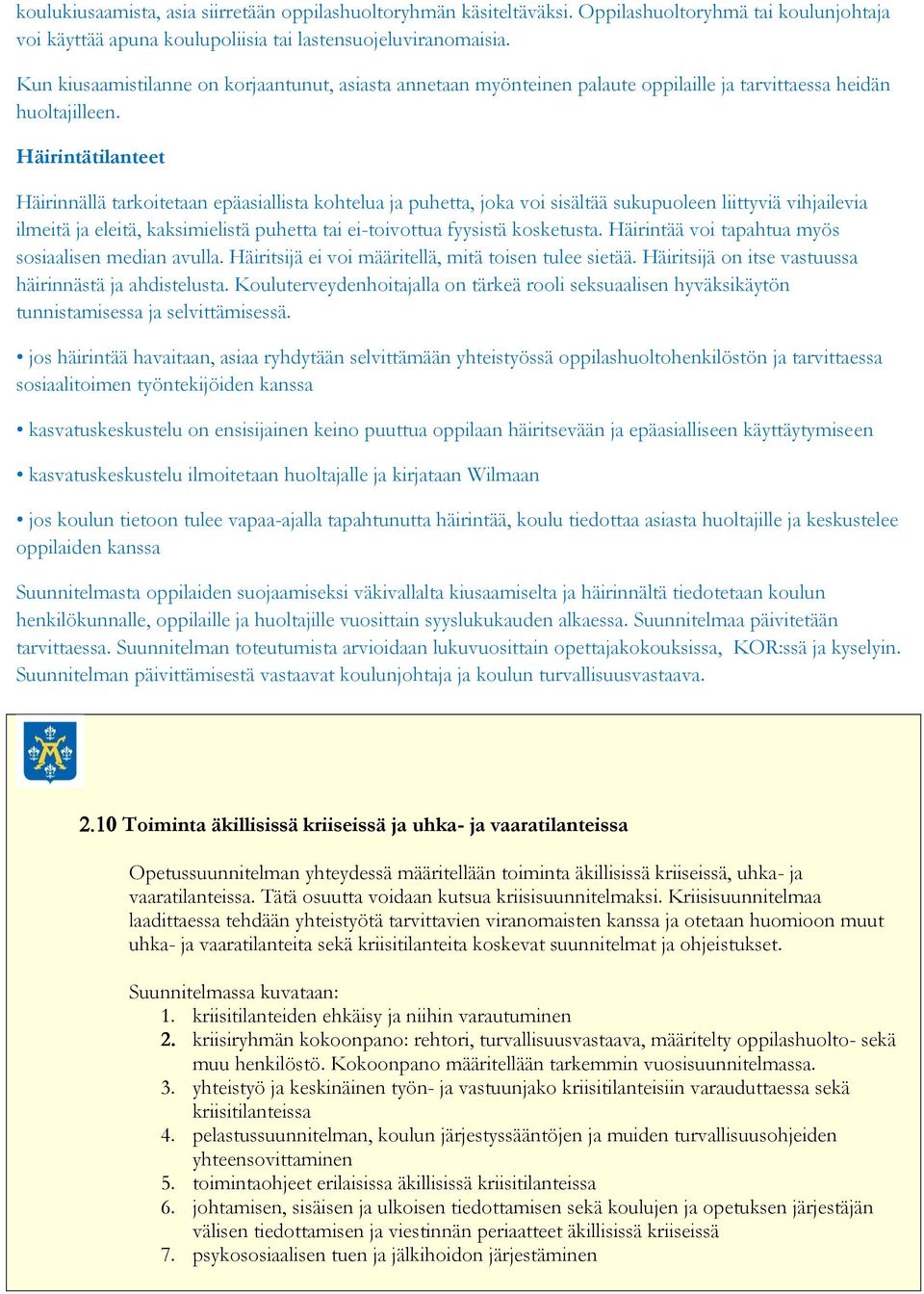 koulukiusaamista, asia siirretään oppilashuoltoryhmän käsiteltäväksi. Oppilashuoltoryhmä tai koulunjohtaja voi käyttää apuna koulupoliisia tai lastensuojeluviranomaisia.

Kun kiusaamistilanne on korjaantunut, asiasta annetaan myönteinen palaute oppilaille ja tarvittaessa heidän huoltajilleen.

Häirintätilanteet

Häirinnällä tarkoitetaan epäasiallista kohtelua ja puhetta, joka voi sisältää sukupuoleen liittyviä vihjailevia ilmeitä ja eleitä, kaksimielistä puhetta tai ei-toivottua fyysistä kosketusta. Häirintää voi tapahtua myös sosiaalisen median avulla. Häiritsijä ei voi määritellä, mitä toisen tulee sietää. Häiritsijä on itse vastuussa häirinnästä ja ahdistelusta. Kouluterveydenhoitajalla on tärkeä rooli seksuaalisen hyväksikäytön tunnistamisessa ja selvittämisessä.

• jos häirintää havaitaan, asiaa ryhdytään selvittämään yhteistyössä oppilashuoltohenkilöstön ja tarvittaessa sosiaalitoimen työntekijöiden kanssa

• kasvatuskeskustelu on ensisijainen keino puuttua oppilaan häiritsevään ja epäasialliseen käyttäytymiseen

• kasvatuskeskustelu ilmoitetaan huoltajalle ja kirjataan Wilmaan

• jos koulun tietoon tulee vapaa-ajalla tapahtunutta häirintää, koulu tiedottaa asiasta huoltajille ja keskustelee oppilaiden kanssa

Suunnitelmasta oppilaiden suojaamiseksi väkivallalta kiusaamiselta ja häirinnältä tiedotetaan koulun henkilökunnalle, oppilaille ja huoltajille vuosittain syyslukukauden alkaessa. Suunnitelmaa päivitetään tarvittaessa. Suunnitelman toteutumista arvioidaan lukuvuosittain opettajakokouksissa, KOR:ssä ja kyselyin. Suunnitelman päivittämisestä vastaavat koulunjohtaja ja koulun turvallisuusvastaava.

2.10 Toiminta äkillisissä kriiseissä ja uhka- ja vaaratilanteissa

Opetussuunnitelman yhteydessä määritellään toiminta äkillisissä kriiseissä, uhka- ja vaaratilanteissa. Tätä osuutta voidaan kutsua kriisisuunnitelmaksi. Kriisisuunnitelmaa laadittaessa tehdään yhteistyötä tarvittavien viranomaisten kanssa ja otetaan huomioon muut uhka- ja vaaratilanteita sekä kriisitilanteita koskevat suunnitelmat ja ohjeistukset.

Suunnitelmassa kuvataan:
1. kriisitilanteiden ehkäisy ja niihin varautuminen
2. kriisiryhmän kokoonpano: rehtori, turvallisuusvastaava, määritelty oppilashuolto- sekä muu henkilöstö. Kokoonpano määritellään tarkemmin vuosisuunnitelmassa.
3. yhteistyö ja keskinäinen työn- ja vastuunjako kriisitilanteisiin varauduttaessa sekä kriisitilanteissa
4. pelastussuunnitelman, koulun järjestyssääntöjen ja muiden turvallisuusohjeiden yhteensovittaminen
5. toimintaohjeet erilaisissa äkillisissä kriisitilanteissa
6. johtamisen, sisäisen ja ulkoisen tiedottamisen sekä koulujen ja opetuksen järjestäjän välisen tiedottamisen ja viestinnän periaatteet äkillisissä kriiseissä
7. psykososiaalisen tuen ja jälkihoidon järjestäminen